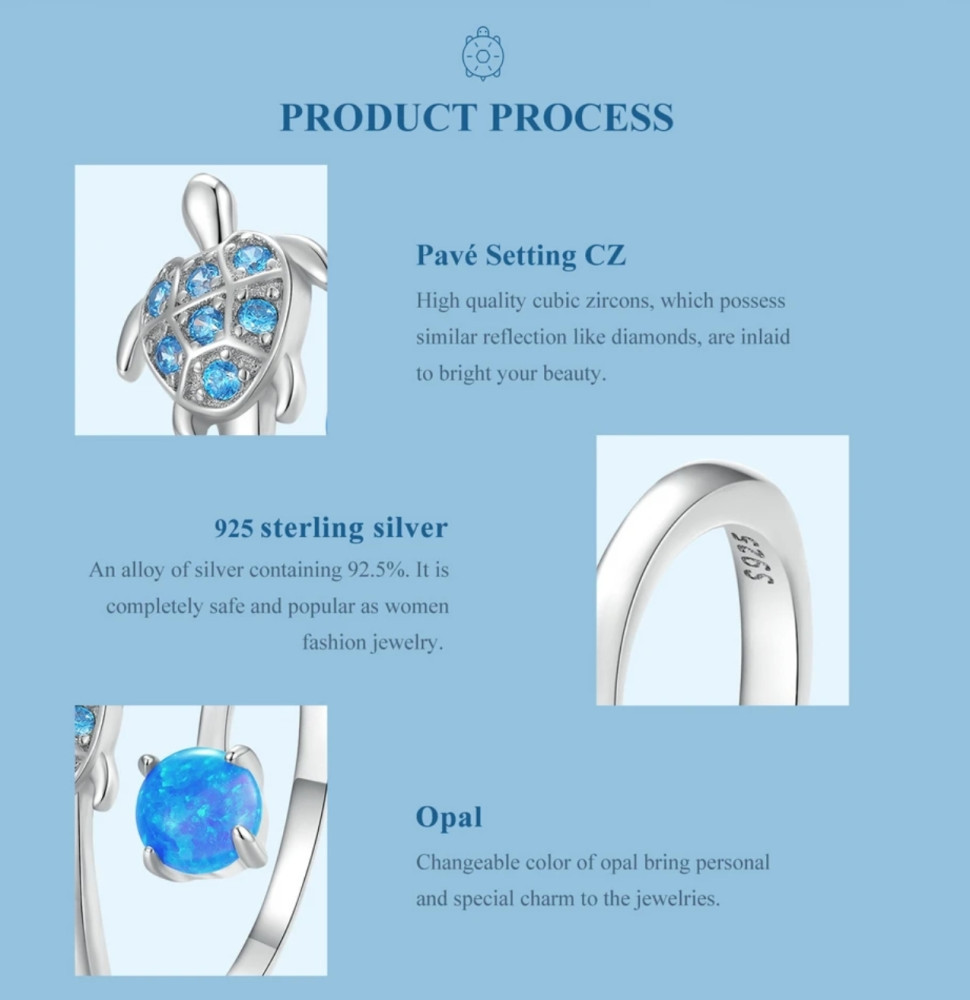 PRODUCT PROCESS

Pavé Setting CZ

High quality cubic zircons, which possess similar reflection like diamonds, are inlaid to bright your beauty.

925 sterling silver

An alloy of silver containing 92.5%. It is completely safe and popular as women fashion jewelry.

S925

Opal

Changeable color of opal bring personal and special charm to the jewelries.